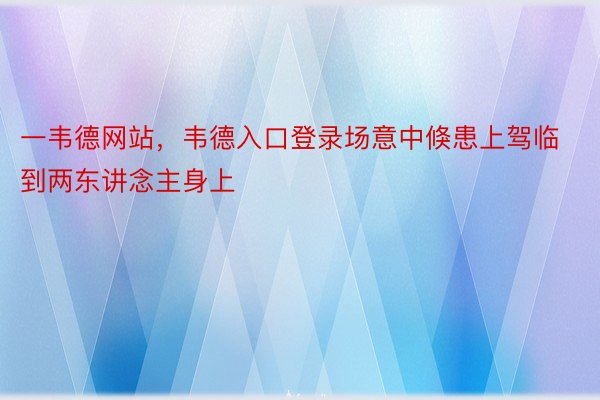 一韦德网站，韦德入口登录场意中倏患上驾临到两东讲念主身上